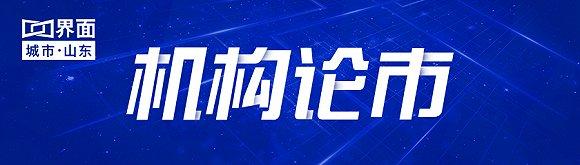 界面
城市·山东
机构论市